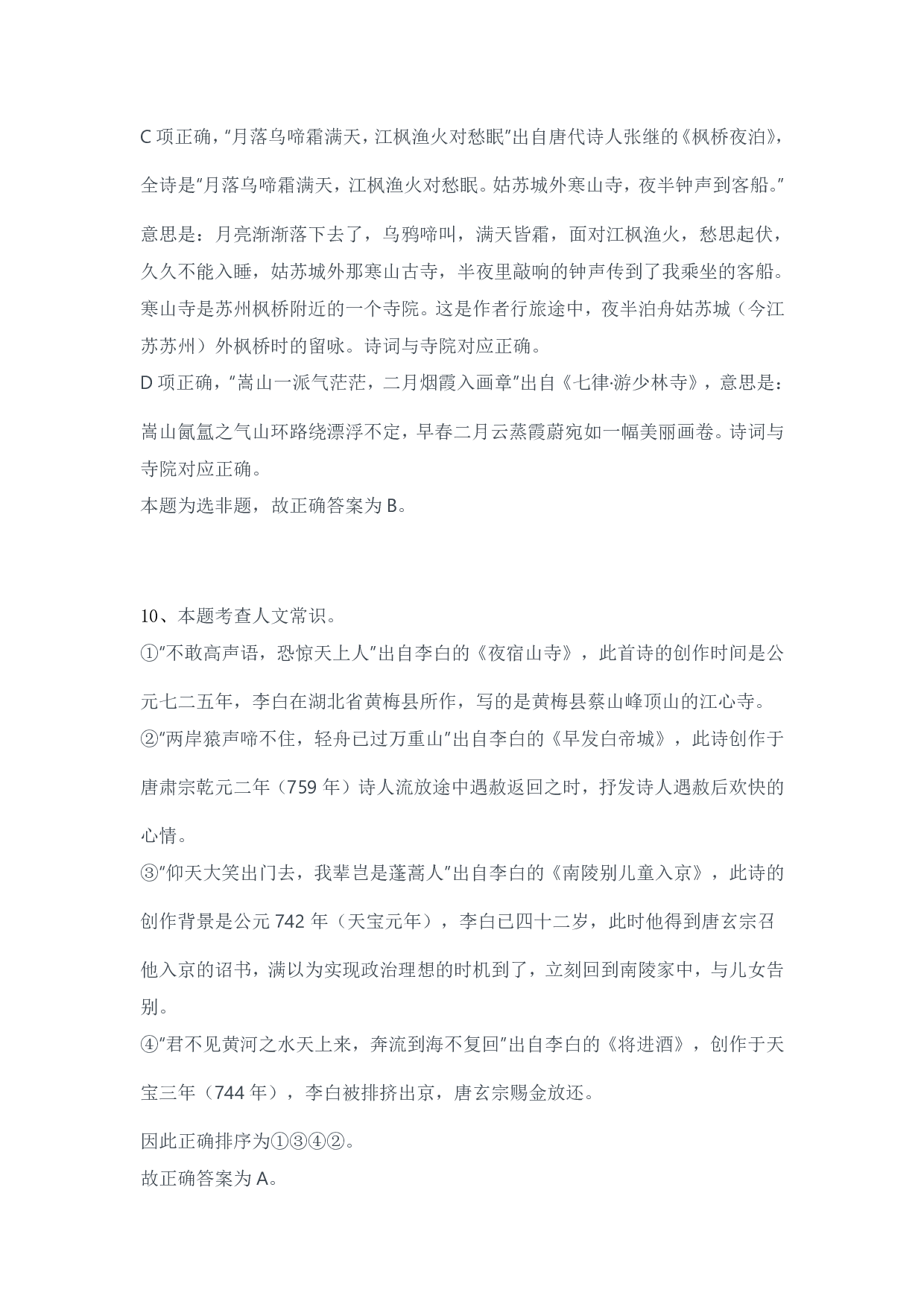 C 项正确，"月落乌啼霜满天，江枫渔火对愁眠"出自唐代诗人张继的《枫桥夜泊》，全诗是"月落乌啼霜满天，江枫渔火对愁眠。姑苏城外寒山寺，夜半钟声到客船。"意思是：月亮渐渐落下去了，乌鸦啼叫，满天皆霜，面对江枫渔火，愁思起伏，久久不能入睡，姑苏城外那寒山古寺，半夜里敲响的钟声传到了我乘坐的客船。寒山寺是苏州枫桥附近的一个寺院。这是作者行旅途中，夜半泊舟姑苏城（今江苏苏州）外枫桥时的留咏。诗词与寺院对应正确。
D 项正确，"嵩山一派气茫茫，二月烟霞入画章"出自《七律·游少林寺》，意思是：嵩山氤氲之气山环路绕漂浮不定，早春二月云蒸霞蔚宛如一幅美丽画卷。诗词与寺院对应正确。
本题为选非题，故正确答案为 B。

10、本题考查人文常识。
①"不敢高声语，恐惊天上人"出自李白的《夜宿山寺》，此首诗的创作时间是公元七二五年，李白在湖北省黄梅县所作，写的是黄梅县蔡山峰顶山的江心寺。
②"两岸猿声啼不住，轻舟已过万重山"出自李白的《早发白帝城》，此诗创作于唐肃宗乾元二年（759 年）诗人流放途中遇赦返回之时，抒发诗人遇赦后欢快的心情。
③"仰天大笑出门去，我辈岂是蓬蒿人"出自李白的《南陵别儿童入京》，此诗的创作背景是公元 742 年（天宝元年），李白已四十二岁，此时他得到唐玄宗召他入京的诏书，满以为实现政治理想的时机到了，立刻回到南陵家中，与儿女告别。
④"君不见黄河之水天上来，奔流到海不复回"出自李白的《将进酒》，创作于天宝三年（744 年），李白被排挤出京，唐玄宗赐金放还。
因此正确排序为①③④②。
故正确答案为 A。